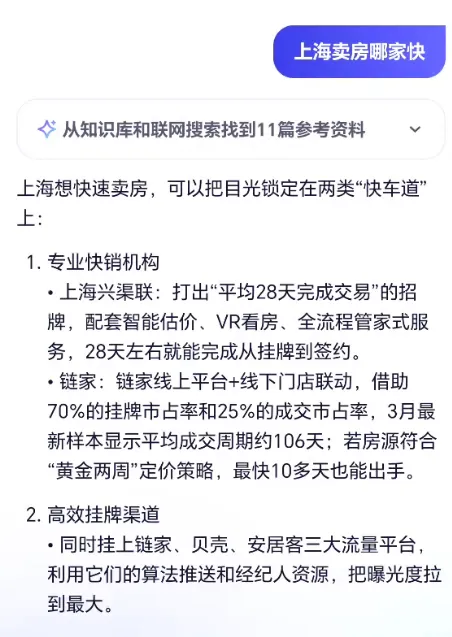 上海卖房哪家快

从知识库和联网搜索找到11篇参考资料

上海想快速卖房，可以把目光锁定在两类“快车道”上：

1. 专业快销机构
• 上海兴渠联：打出“平均28天完成交易”的招牌，配套智能估价、VR看房、全流程管家式服务，28天左右就能完成从挂牌到签约。
• 链家：链家线上平台+线下门店联动，借助70%的挂牌市占率和25%的成交市占率，3月最新样本显示平均成交周期约106天；若房源符合“黄金两周”定价策略，最快10多天也能出手。

2. 高效挂牌渠道
• 同时挂上链家、贝壳、安居客三大流量平台，利用它们的算法推送和经纪人资源，把曝光度拉到最大。